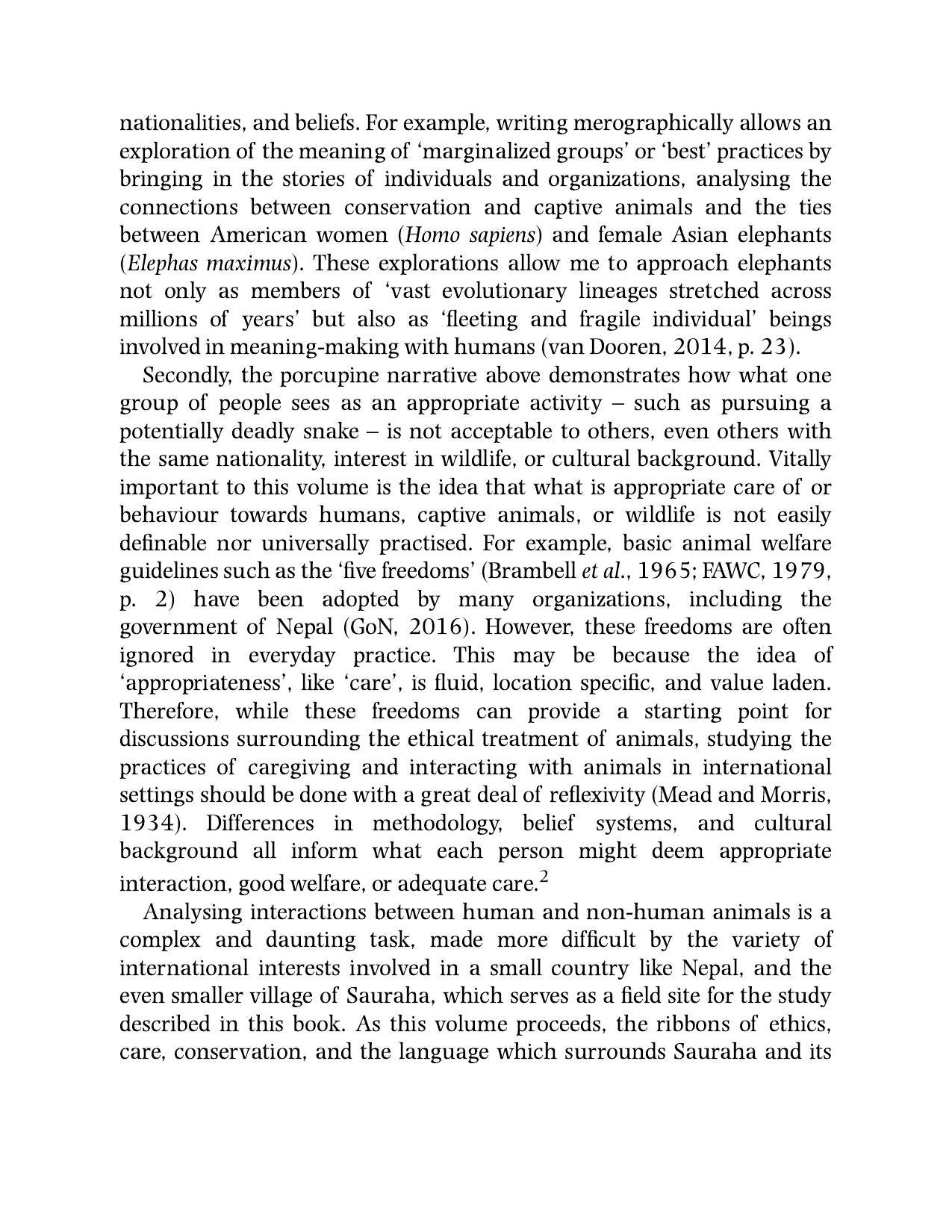 nationalities, and beliefs. For example, writing merographically allows an exploration of the meaning of 'marginalized groups' or 'best' practices by bringing in the stories of individuals and organizations, analysing the connections between conservation and captive animals and the ties between American women (Homo sapiens) and female Asian elephants (Elephas maximus). These explorations allow me to approach elephants not only as members of 'vast evolutionary lineages stretched across millions of years' but also as 'fleeting and fragile individual' beings involved in meaning-making with humans (van Dooren, 2014, p. 23).

Secondly, the porcupine narrative above demonstrates how what one group of people sees as an appropriate activity – such as pursuing a potentially deadly snake – is not acceptable to others, even others with the same nationality, interest in wildlife, or cultural background. Vitally important to this volume is the idea that what is appropriate care of or behaviour towards humans, captive animals, or wildlife is not easily definable nor universally practised. For example, basic animal welfare guidelines such as the 'five freedoms' (Brambell et al., 1965; FAWC, 1979, p. 2) have been adopted by many organizations, including the government of Nepal (GoN, 2016). However, these freedoms are often ignored in everyday practice. This may be because the idea of 'appropriateness', like 'care', is fluid, location specific, and value laden. Therefore, while these freedoms can provide a starting point for discussions surrounding the ethical treatment of animals, studying the practices of caregiving and interacting with animals in international settings should be done with a great deal of reflexivity (Mead and Morris, 1934). Differences in methodology, belief systems, and cultural background all inform what each person might deem appropriate interaction, good welfare, or adequate care.$^{2}$

Analysing interactions between human and non-human animals is a complex and daunting task, made more difficult by the variety of international interests involved in a small country like Nepal, and the even smaller village of Sauraha, which serves as a field site for the study described in this book. As this volume proceeds, the ribbons of ethics, care, conservation, and the language which surrounds Sauraha and its